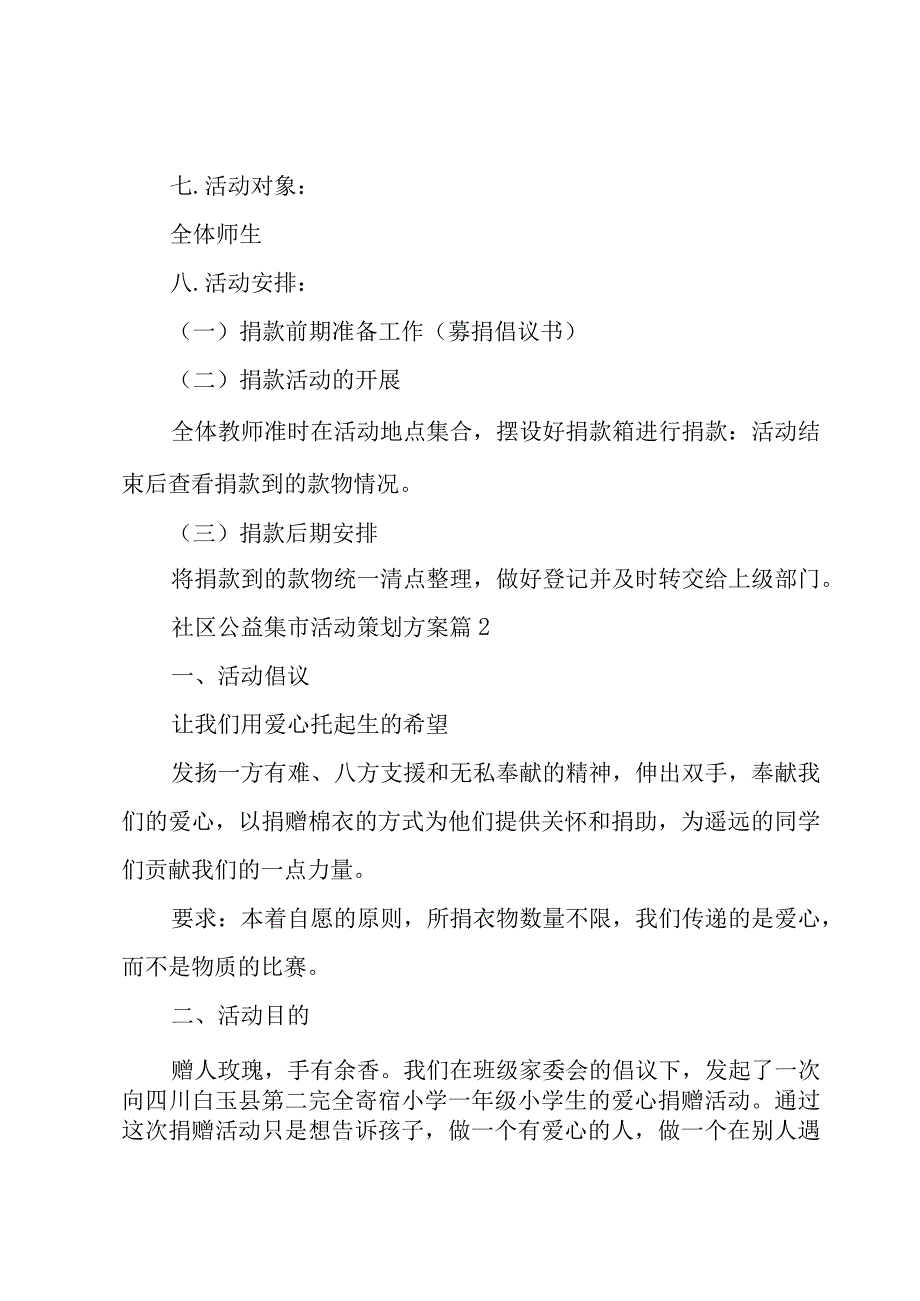 七. 活动对象：

全体师生

八. 活动安排：

（一）捐款前期准备工作（募捐倡议书）

（二）捐款活动的开展

全体教师准时在活动地点集合，摆设好捐款箱进行捐款：活动结束后查看捐款到的款物情况。

（三）捐款后期安排

将捐款到的款物统一清点整理，做好登记并及时转交给上级部门。

社区公益集市活动策划方案篇 2

一、活动倡议

让我们用爱心托起生的希望

发扬一方有难、八方支援和无私奉献的精神，伸出双手，奉献我们的爱心，以捐赠棉衣的方式为他们提供关怀和捐助，为遥远的同学们贡献我们的一点力量。

要求：本着自愿的原则，所捐衣物数量不限，我们传递的是爱心，而不是物质的比赛。

二、活动目的

赠人玫瑰，手有余香。我们在班级家委会的倡议下，发起了一次向四川白玉县第二完全寄宿小学一年级小学生的爱心捐赠活动。通过这次捐赠活动只是想告诉孩子，做一个有爱心的人，做一个在别人遇